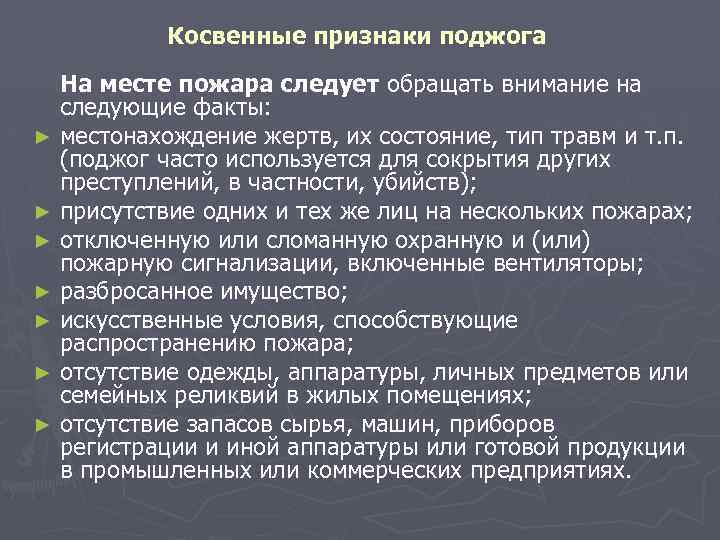 Косвенные признаки поджога

На месте пожара следует обращать внимание на следующие факты:

► местонахождение жертв, их состояние, тип травм и т.п. (поджог часто используется для сокрытия других преступлений, в частности, убийств);
► присутствие одних и тех же лиц на нескольких пожарах;
► отключенную или сломанную охранную и (или) пожарную сигнализации, включенные вентиляторы;
► разбросанное имущество;
► искусственные условия, способствующие распространению пожара;
► отсутствие одежды, аппаратуры, личных предметов или семейных реликвий в жилых помещениях;
► отсутствие запасов сырья, машин, приборов регистрации и иной аппаратуры или готовой продукции в промышленных или коммерческих предприятиях.